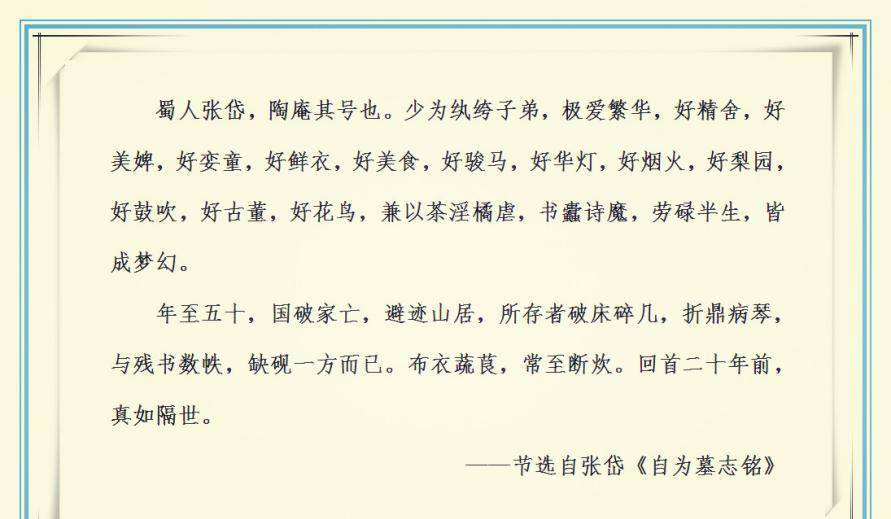 蜀人张岱，陶庵其号也。少为纨绔子弟，极爱繁华，好精舍，好美婢，好娈童，好鲜衣，好美食，好骏马，好华灯，好烟火，好梨园，好鼓吹，好古董，好花鸟，兼以茶淫橘虐，书蠹诗魔，劳碌半生，皆成梦幻。

年至五十，国破家亡，避迹山居，所存者破床碎几，折鼎病琴，与残书数帙，缺砚一方而已。布衣蔬莨，常至断炊。回首二十年前，真如隔世。

——节选自张岱《自为墓志铭》